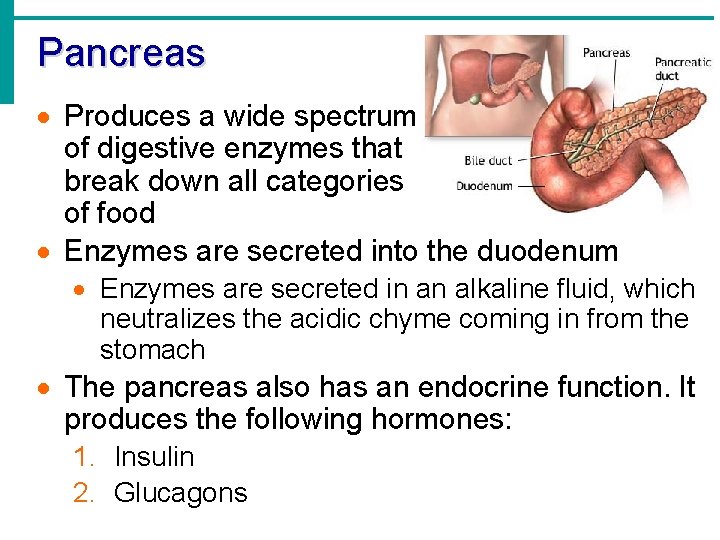 Pancreas

• Produces a wide spectrum of digestive enzymes that break down all categories of food

Pancreas
Pancreatic duct
Bile duct
Duodenum

• Enzymes are secreted into the duodenum
• Enzymes are secreted in an alkaline fluid, which neutralizes the acidic chyme coming in from the stomach
• The pancreas also has an endocrine function. It produces the following hormones:
1. Insulin
2. Glucagons